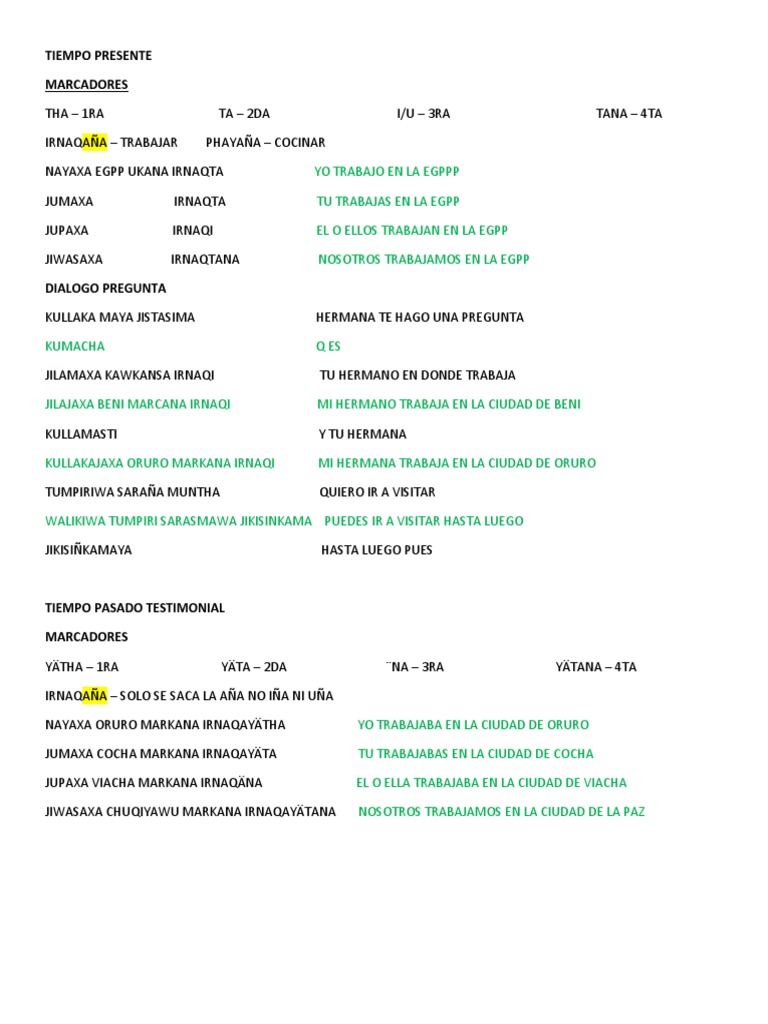 TIEMPO PRESENTE

MARCADORES

THA – 1RA TA – 2DA I/U – 3RA TANA – 4TA

IRNAQAÑA – TRABAJAR PHAYAÑA – COCINAR

NAYAXA EGPP UKANA IRNAQTA YO TRABAJO EN LA EGPPP

JUMAXA IRNAQTA TU TRABAJAS EN LA EGPP

JUPAXA IRNAQI EL O ELLOS TRABAJAN EN LA EGPP

JIWASAXA IRNAQTANA NOSOTROS TRABAJAMOS EN LA EGPP

DIALOGO PREGUNTA

KULLAKA MAYA JISTASIMA HERMANA TE HAGO UNA PREGUNTA

KUMACHA Q ES

JILAMAXA KAWKANSA IRNAQI TU HERMANO EN DONDE TRABAJA

JILAJAXA BENI MARCANA IRNAQI MI HERMANO TRABAJA EN LA CIUDAD DE BENI

KULLAMASTI Y TU HERMANA

KULLAKAJAXA ORURO MARKANA IRNAQI MI HERMANA TRABAJA EN LA CIUDAD DE ORURO

TUMPIRIWA SARAÑA MUNTHA QUIERO IR A VISITAR

WALIKIWA TUMPIRI SARASMAWA JIKISINKAMA PUEDES IR A VISITAR HASTA LUEGO

JIKISIÑKAMAYA HASTA LUEGO PUES

TIEMPO PASADO TESTIMONIAL

MARCADORES

YÄTHA – 1RA YÄTA – 2DA ¨NA – 3RA YÄTANA – 4TA

IRNAQAÑA – SOLO SE SACA LA AÑA NO IÑA NI UÑA

NAYAXA ORURO MARKANA IRNAQAYÄTHA YO TRABAJABA EN LA CIUDAD DE ORURO

JUMAXA COCHA MARKANA IRNAQAYÄTA TU TRABAJABAS EN LA CIUDAD DE COCHA

JUPAXA VIACHA MARKANA IRNAQÄNA EL O ELLA TRABAJABA EN LA CIUDAD DE VIACHA

JIWASAXA CHUQIYAWU MARKANA IRNAQAYÄTANA NOSOTROS TRABAJAMOS EN LA CIUDAD DE LA PAZ